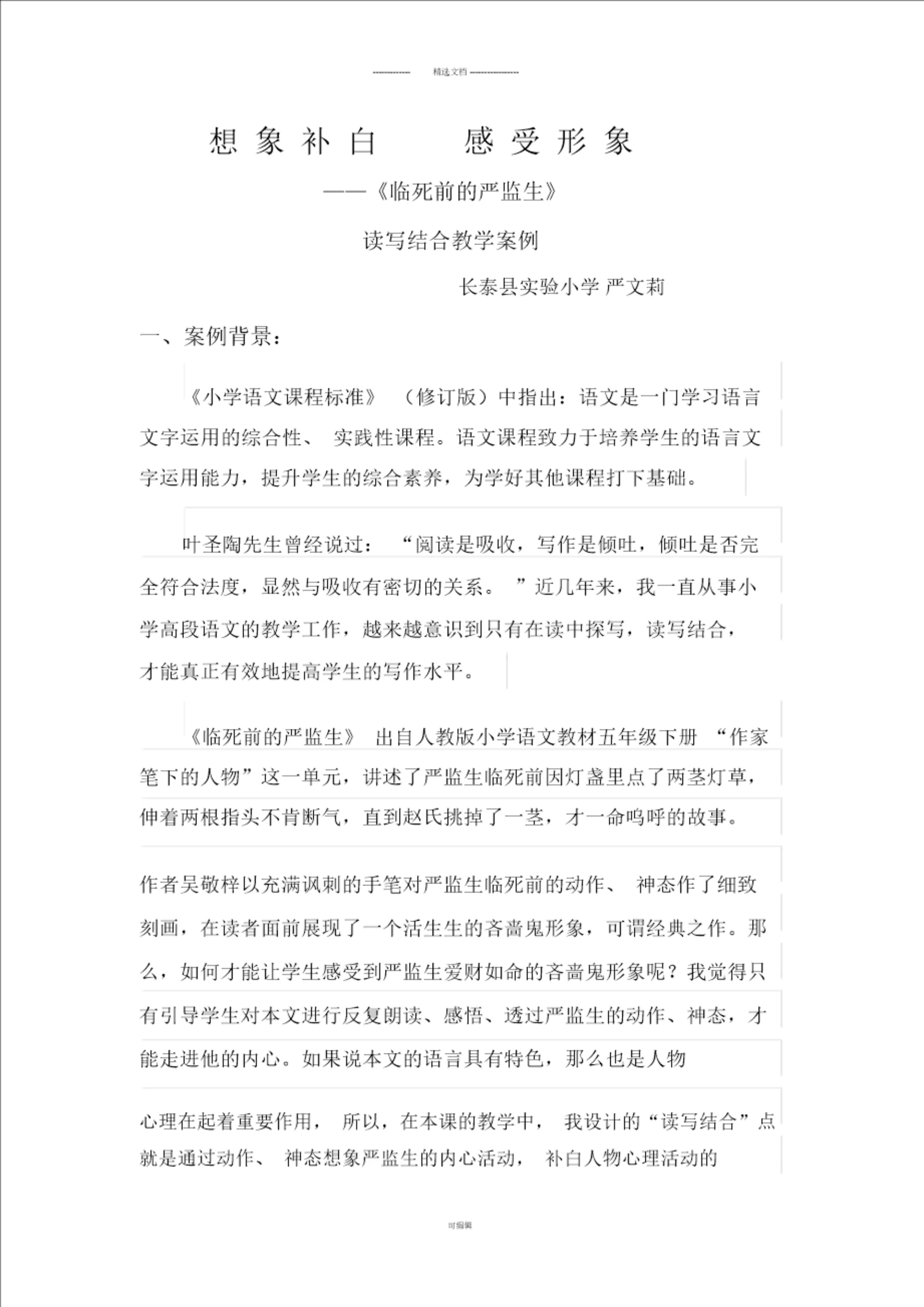 ------------ 精选文档 ----------------

想象补白　感受形象

——《临死前的严监生》

读写结合教学案例

长泰县实验小学 严文莉

一、案例背景：

《小学语文课程标准》（修订版）中指出：语文是一门学习语言文字运用的综合性、实践性课程。语文课程致力于培养学生的语言文字运用能力，提升学生的综合素养，为学好其他课程打下基础。

叶圣陶先生曾经说过：“阅读是吸收，写作是倾吐，倾吐是否完全符合法度，显然与吸收有密切的关系。”近几年来，我一直从事小学高段语文的教学工作，越来越意识到只有在读中探写，读写结合，才能真正有效地提高学生的写作水平。

《临死前的严监生》出自人教版小学语文教材五年级下册“作家笔下的人物”这一单元，讲述了严监生临死前因灯盏里点了两茎灯草，伸着两根指头不肯断气，直到赵氏挑掉了一茎，才一命呜呼的故事。

作者吴敬梓以充满讽刺的手笔对严监生临死前的动作、神态作了细致刻画，在读者面前展现了一个活生生的吝啬鬼形象，可谓经典之作。那么，如何才能让学生感受到严监生爱财如命的吝啬鬼形象呢？我觉得只有引导学生对本文进行反复朗读、感悟、透过严监生的动作、神态，才能走进他的内心。如果说本文的语言具有特色，那么也是人物

心理在起着重要作用，所以，在本课的教学中，我设计的“读写结合”点就是通过动作、神态想象严监生的内心活动，补白人物心理活动的

可编辑